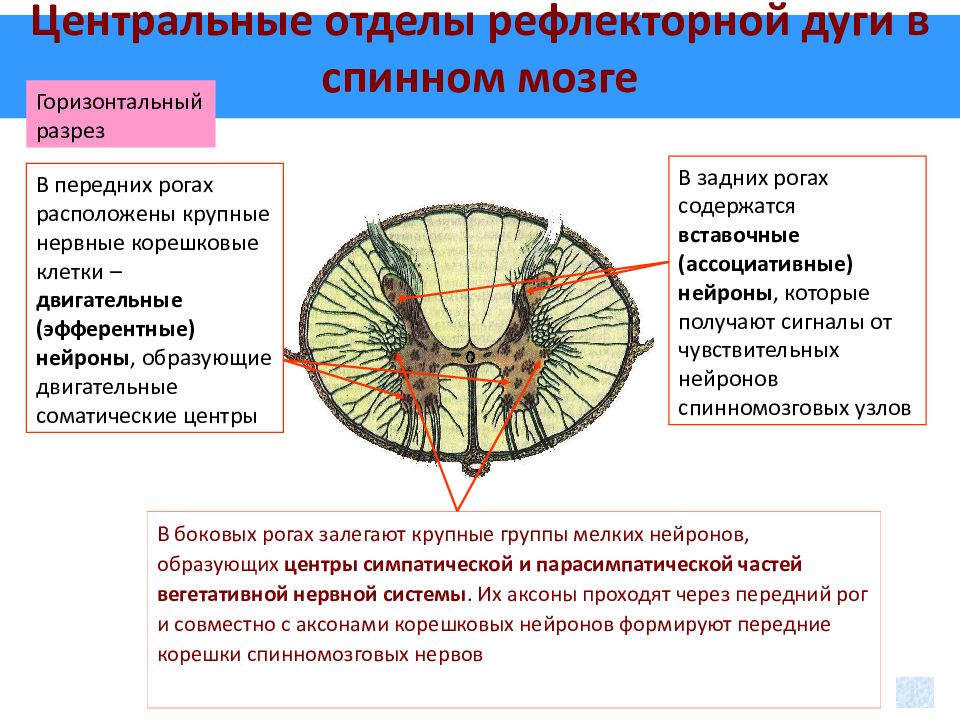 Центральные отделы рефлекторной дуги в спинном мозге

Горизонтальный разрез

В передних рогах расположены крупные нервные корешковые клетки – двигательные (эфферентные) нейроны, образующие двигательные соматические центры

В задних рогах содержатся вставочные (ассоциативные) нейроны, которые получают сигналы от чувствительных нейронов спинномозговых узлов

В боковых рогах залегают крупные группы мелких нейронов, образующих центры симпатической и парасимпатической частей вегетативной нервной системы. Их аксоны проходят через передний рог и совместно с аксонами корешковых нейронов формируют передние корешки спинномозговых нервов